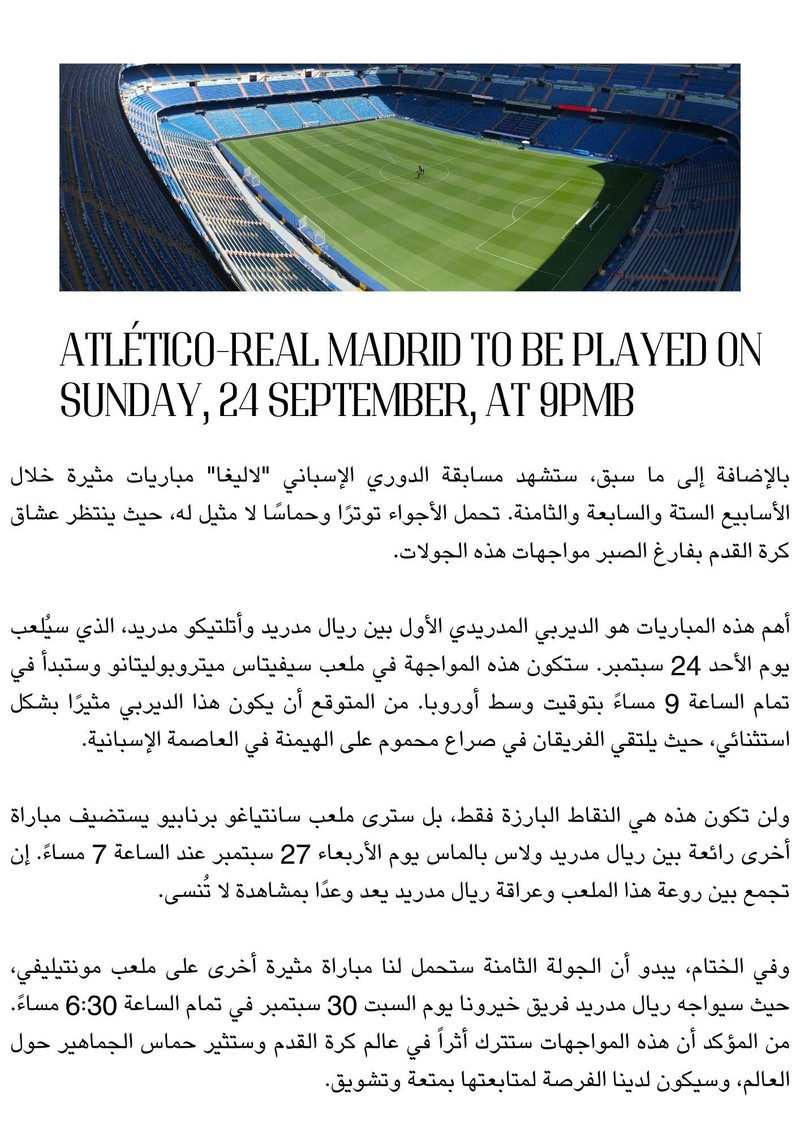 ATLÉTICO-REAL MADRID TO BE PLAYED ON SUNDAY, 24 SEPTEMBER, AT 9PMB

بالإضافة إلى ما سبق، ستشهد مسابقة الدوري الإسباني "لاليغا" مباريات مثيرة خلال الأسابيع الستة والسابعة والثامنة. تحمل الأجواء توترًا وحماسًا لا مثيل له، حيث ينتظر عشاق كرة القدم بفارغ الصبر مواجهات هذه الجولات.

أهم هذه المباريات هو الديربي المدريدي الأول بين ريال مدريد وأتلتيكو مدريد، الذي سيُلعب يوم الأحد 24 سبتمبر. ستكون هذه المواجهة في ملعب سيفيتاس ميتروبوليتانو وستبدأ في تمام الساعة 9 مساءً بتوقيت وسط أوروبا. من المتوقع أن يكون هذا الديربي مثيرًا بشكل استثنائي، حيث يلتقي الفريقان في صراع محموم على الهيمنة في العاصمة الإسبانية.

ولن تكون هذه هي النقاط البارزة فقط، بل سترى ملعب سانتياغو برنابيو يستضيف مباراة أخرى رائعة بين ريال مدريد ولاس بالماس يوم الأربعاء 27 سبتمبر عند الساعة 7 مساءً. إن تجمع بين روعة هذا الملعب وعراقة ريال مدريد يعد وعدًا بمشاهدة لا تُنسى.

وفي الختام، يبدو أن الجولة الثامنة ستحمل لنا مباراة مثيرة أخرى على ملعب مونتيليفي، حيث سيواجه ريال مدريد فريق خيرونا يوم السبت 30 سبتمبر في تمام الساعة 6:30 مساءً. من المؤكد أن هذه المواجهات ستترك أثراً في عالم كرة القدم وستثير حماس الجماهير حول العالم، وسيكون لدينا الفرصة لمتابعتها بمتعة وتشويق.